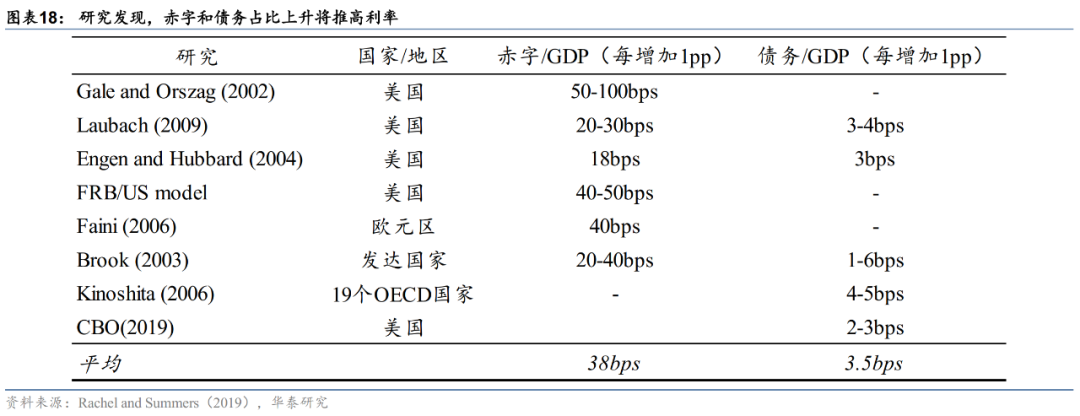 图表18：研究发现，赤字和债务占比上升将推高利率

| 研究 | 国家/地区 | 赤字/GDP（每增加1pp） | 债务/GDP（每增加1pp） |
|---|---|---|---|
| Gale and Orszag (2002) | 美国 | 50-100bps | - |
| Laubach (2009) | 美国 | 20-30bps | 3-4bps |
| Engen and Hubbard (2004) | 美国 | 18bps | 3bps |
| FRB/US model | 美国 | 40-50bps | - |
| Faini (2006) | 欧元区 | 40bps | - |
| Brook (2003) | 发达国家 | 20-40bps | 1-6bps |
| Kinoshita (2006) | 19个OECD国家 | - | 4-5bps |
| CBO(2019) | 美国 | | 2-3bps |
| 平均 | | 38bps | 3.5bps |

资料来源：Rachel and Summers（2019），华泰研究